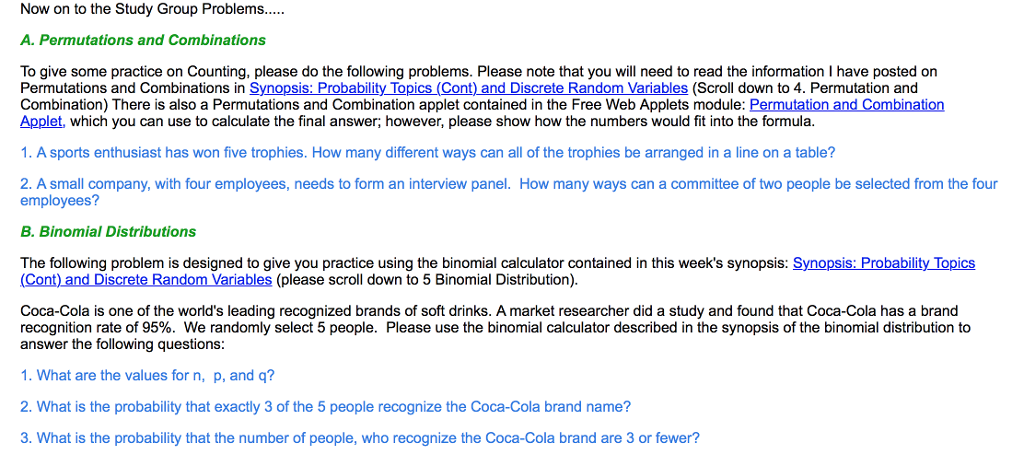 Now on to the Study Group Problems.....

A. Permutations and Combinations

To give some practice on Counting, please do the following problems. Please note that you will need to read the information I have posted on Permutations and Combinations in Synopsis: Probability Topics (Cont) and Discrete Random Variables (Scroll down to 4. Permutation and Combination) There is also a Permutations and Combination applet contained in the Free Web Applets module: Permutation and Combination Applet, which you can use to calculate the final answer; however, please show how the numbers would fit into the formula.

1. A sports enthusiast has won five trophies. How many different ways can all of the trophies be arranged in a line on a table?

2. A small company, with four employees, needs to form an interview panel. How many ways can a committee of two people be selected from the four employees?

B. Binomial Distributions

The following problem is designed to give you practice using the binomial calculator contained in this week's synopsis: Synopsis: Probability Topics (Cont) and Discrete Random Variables (please scroll down to 5 Binomial Distribution).

Coca-Cola is one of the world's leading recognized brands of soft drinks. A market researcher did a study and found that Coca-Cola has a brand recognition rate of 95%. We randomly select 5 people. Please use the binomial calculator described in the synopsis of the binomial distribution to answer the following questions:

1. What are the values for n, p, and q?

2. What is the probability that exactly 3 of the 5 people recognize the Coca-Cola brand name?

3. What is the probability that the number of people, who recognize the Coca-Cola brand are 3 or fewer?